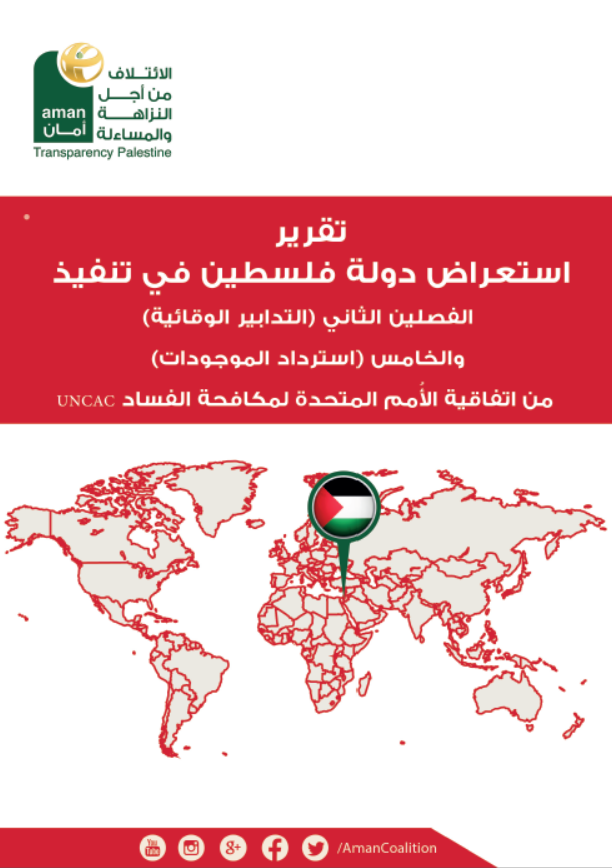 الائتلاف
من أجل
النزاهة
والمساءلة
aman
أمان
Transparency Palestine

تقرير
استعراض دولة فلسطين في تنفيذ
الفصلين الثاني (التدابير الوقائية)
والخامس (استرداد الموجودات)
من اتفاقية الأمم المتحدة لمكافحة الفساد UNCAC

/AmanCoalition